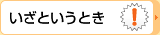 いざというとき
!